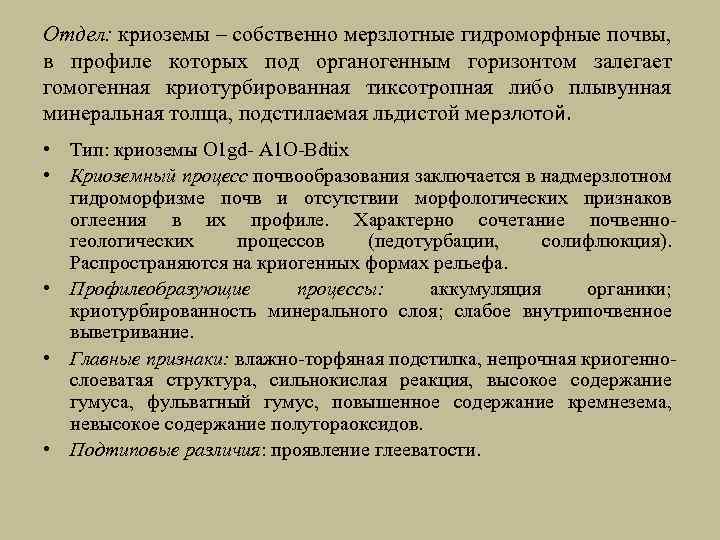 Отдел: криоземы – собственно мерзлотные гидроморфные почвы, в профиле которых под органогенным горизонтом залегает гомогенная криотурбированная тиксотропная либо плывунная минеральная толща, подстилаемая льдистой мерзлотой.

• Тип: криоземы O1gd- A1O-Bdtix
• Криоземный процесс почвообразования заключается в надмерзлотном гидроморфизме почв и отсутствии морфологических признаков оглеения в их профиле. Характерно сочетание почвенно-геологических процессов (педотурбации, солифлюкция). Распространяются на криогенных формах рельефа.
• Профилеобразующие процессы: аккумуляция органики; криотурбированность минерального слоя; слабое внутрипочвенное выветривание.
• Главные признаки: влажно-торфяная подстилка, непрочная криогенно-слоеватая структура, сильнокислая реакция, высокое содержание гумуса, фульватный гумус, повышенное содержание кремнезема, невысокое содержание полутораоксидов.
• Подтиповые различия: проявление глееватости.